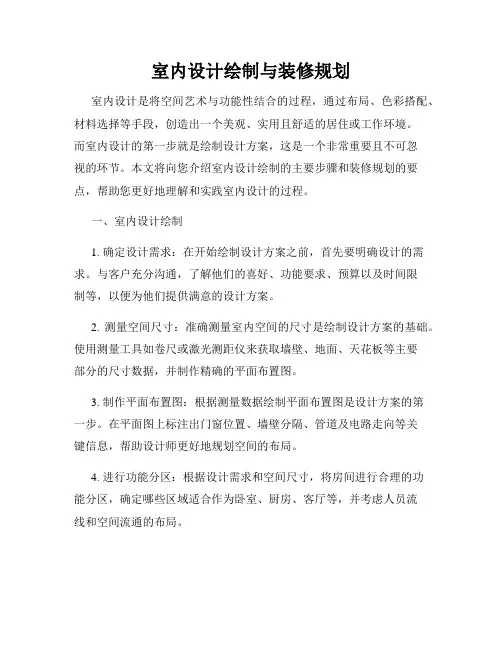 室内设计绘制与装修规划

室内设计是将空间艺术与功能性结合的过程，通过布局、色彩搭配、材料选择等手段，创造出一个美观、实用且舒适的居住或工作环境。而室内设计的第一步就是绘制设计方案，这是一个非常重要且不可忽视的环节。本文将向您介绍室内设计绘制的主要步骤和装修规划的要点，帮助您更好地理解和实践室内设计的过程。

一、室内设计绘制

1. 确定设计需求：在开始绘制设计方案之前，首先要明确设计的需求。与客户充分沟通，了解他们的喜好、功能要求、预算以及时间限制等，以便为他们提供满意的设计方案。

2. 测量空间尺寸：准确测量室内空间的尺寸是绘制设计方案的基础。使用测量工具如卷尺或激光测距仪来获取墙壁、地面、天花板等主要部分的尺寸数据，并制作精确的平面布置图。

3. 制作平面布置图：根据测量数据绘制平面布置图是设计方案的第一步。在平面图上标注出门窗位置、墙壁分隔、管道及电路走向等关键信息，帮助设计师更好地规划空间的布局。

4. 进行功能分区：根据设计需求和空间尺寸，将房间进行合理的功能分区，确定哪些区域适合作为卧室、厨房、客厅等，并考虑人员流线和空间流通的布局。